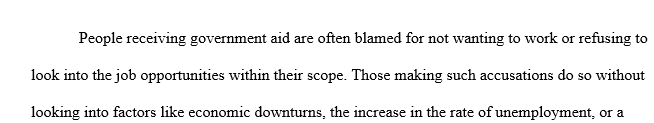 People receiving government aid are often blamed for not wanting to work or refusing to look into the job opportunities within their scope. Those making such accusations do so without looking into factors like economic downturns, the increase in the rate of unemployment, or a